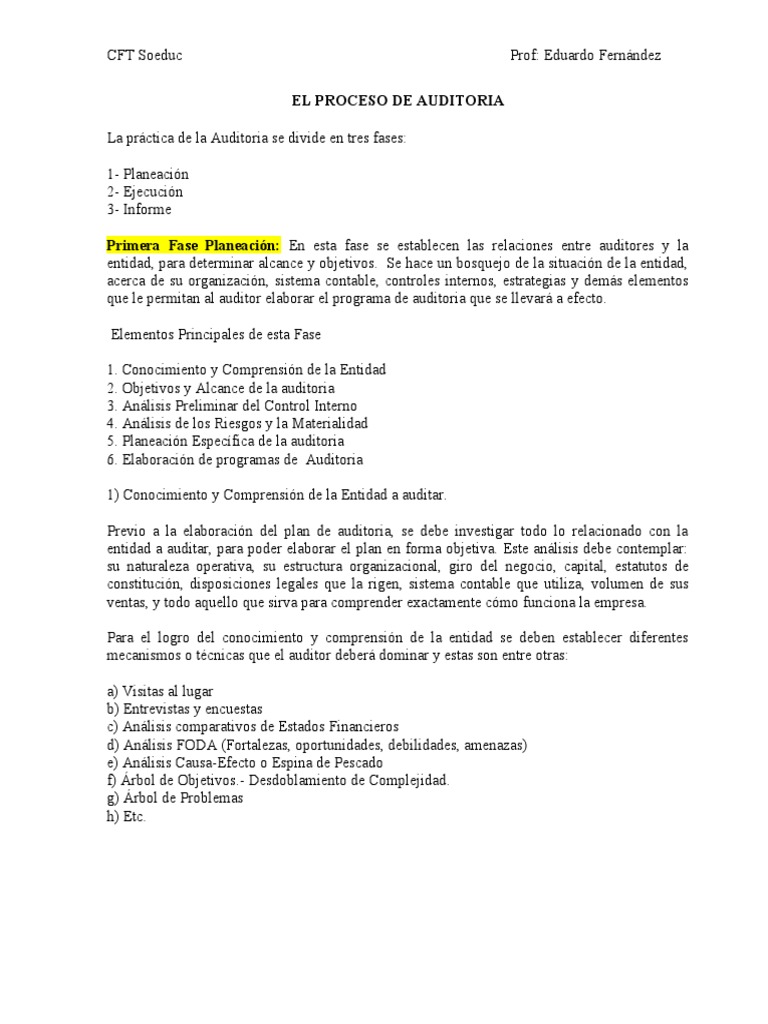 CFT Soeduc Prof: Eduardo Fernández

EL PROCESO DE AUDITORIA

La práctica de la Auditoria se divide en tres fases:

1- Planeación
2- Ejecución
3- Informe

Primera Fase Planeación: En esta fase se establecen las relaciones entre auditores y la entidad, para determinar alcance y objetivos. Se hace un bosquejo de la situación de la entidad, acerca de su organización, sistema contable, controles internos, estrategias y demás elementos que le permitan al auditor elaborar el programa de auditoria que se llevará a efecto.

Elementos Principales de esta Fase

1. Conocimiento y Comprensión de la Entidad
2. Objetivos y Alcance de la auditoria
3. Análisis Preliminar del Control Interno
4. Análisis de los Riesgos y la Materialidad
5. Planeación Específica de la auditoria
6. Elaboración de programas de Auditoria

1) Conocimiento y Comprensión de la Entidad a auditar.

Previo a la elaboración del plan de auditoria, se debe investigar todo lo relacionado con la entidad a auditar, para poder elaborar el plan en forma objetiva. Este análisis debe contemplar: su naturaleza operativa, su estructura organizacional, giro del negocio, capital, estatutos de constitución, disposiciones legales que la rigen, sistema contable que utiliza, volumen de sus ventas, y todo aquello que sirva para comprender exactamente cómo funciona la empresa.

Para el logro del conocimiento y comprensión de la entidad se deben establecer diferentes mecanismos o técnicas que el auditor deberá dominar y estas son entre otras:

a) Visitas al lugar
b) Entrevistas y encuestas
c) Análisis comparativos de Estados Financieros
d) Análisis FODA (Fortalezas, oportunidades, debilidades, amenazas)
e) Análisis Causa-Efecto o Espina de Pescado
f) Árbol de Objetivos.- Desdoblamiento de Complejidad.
g) Árbol de Problemas
h) Etc.